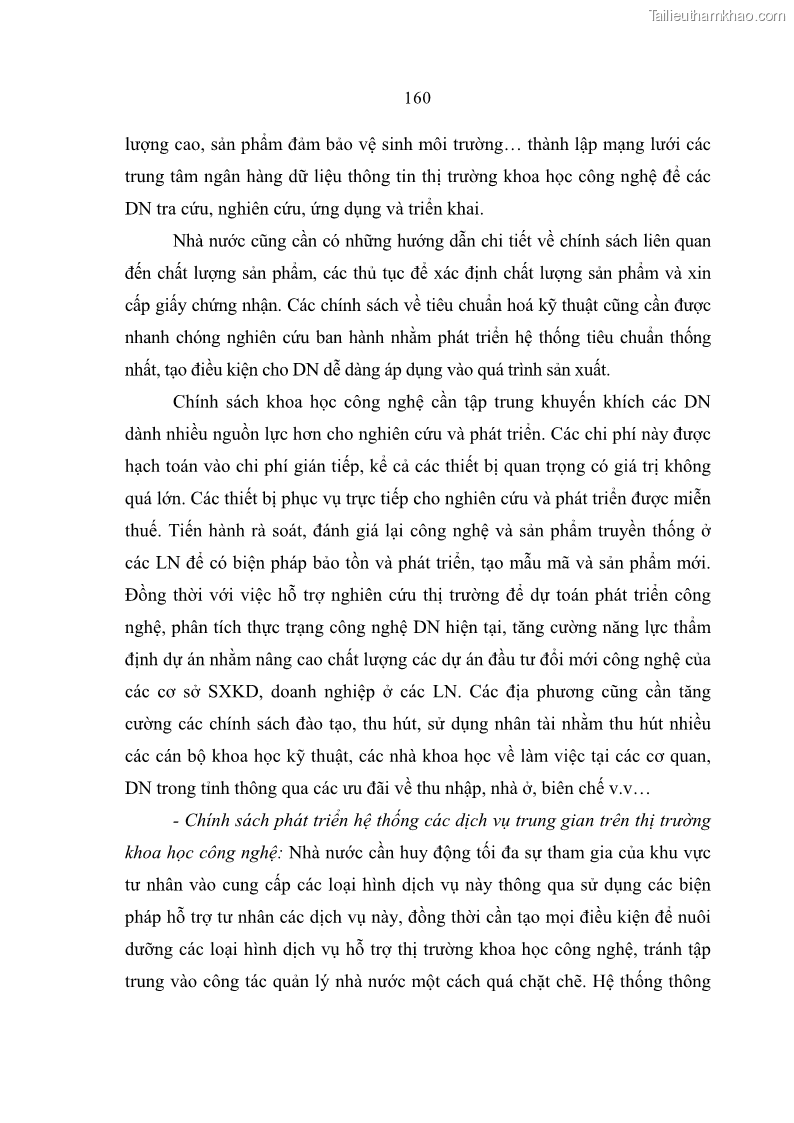 Tailieuthamkhao.com

160

lượng cao, sản phẩm đảm bảo vệ sinh môi trường… thành lập mạng lưới các trung tâm ngân hàng dữ liệu thông tin thị trường khoa học công nghệ để các DN tra cứu, nghiên cứu, ứng dụng và triển khai.

Nhà nước cũng cần có những hướng dẫn chi tiết về chính sách liên quan đến chất lượng sản phẩm, các thủ tục để xác định chất lượng sản phẩm và xin cấp giấy chứng nhận. Các chính sách về tiêu chuẩn hoá kỹ thuật cũng cần được nhanh chóng nghiên cứu ban hành nhằm phát triển hệ thống tiêu chuẩn thống nhất, tạo điều kiện cho DN dễ dàng áp dụng vào quá trình sản xuất.

Chính sách khoa học công nghệ cần tập trung khuyến khích các DN dành nhiều nguồn lực hơn cho nghiên cứu và phát triển. Các chi phí này được hạch toán vào chi phí gián tiếp, kể cả các thiết bị quan trọng có giá trị không quá lớn. Các thiết bị phục vụ trực tiếp cho nghiên cứu và phát triển được miễn thuế. Tiến hành rà soát, đánh giá lại công nghệ và sản phẩm truyền thống ở các LN để có biện pháp bảo tồn và phát triển, tạo mẫu mã và sản phẩm mới. Đồng thời với việc hỗ trợ nghiên cứu thị trường để dự toán phát triển công nghệ, phân tích thực trạng công nghệ DN hiện tại, tăng cường năng lực thẩm định dự án nhằm nâng cao chất lượng các dự án đầu tư đổi mới công nghệ của các cơ sở SXKD, doanh nghiệp ở các LN. Các địa phương cũng cần tăng cường các chính sách đào tạo, thu hút, sử dụng nhân tài nhằm thu hút nhiều các cán bộ khoa học kỹ thuật, các nhà khoa học về làm việc tại các cơ quan, DN trong tỉnh thông qua các ưu đãi về thu nhập, nhà ở, biên chế v.v…

- Chính sách phát triển hệ thống các dịch vụ trung gian trên thị trường khoa học công nghệ: Nhà nước cần huy động tối đa sự tham gia của khu vực tư nhân vào cung cấp các loại hình dịch vụ này thông qua sử dụng các biện pháp hỗ trợ tư nhân các dịch vụ này, đồng thời cần tạo mọi điều kiện để nuôi dưỡng các loại hình dịch vụ hỗ trợ thị trường khoa học công nghệ, tránh tập trung vào công tác quản lý nhà nước một cách quá chặt chẽ. Hệ thống thông